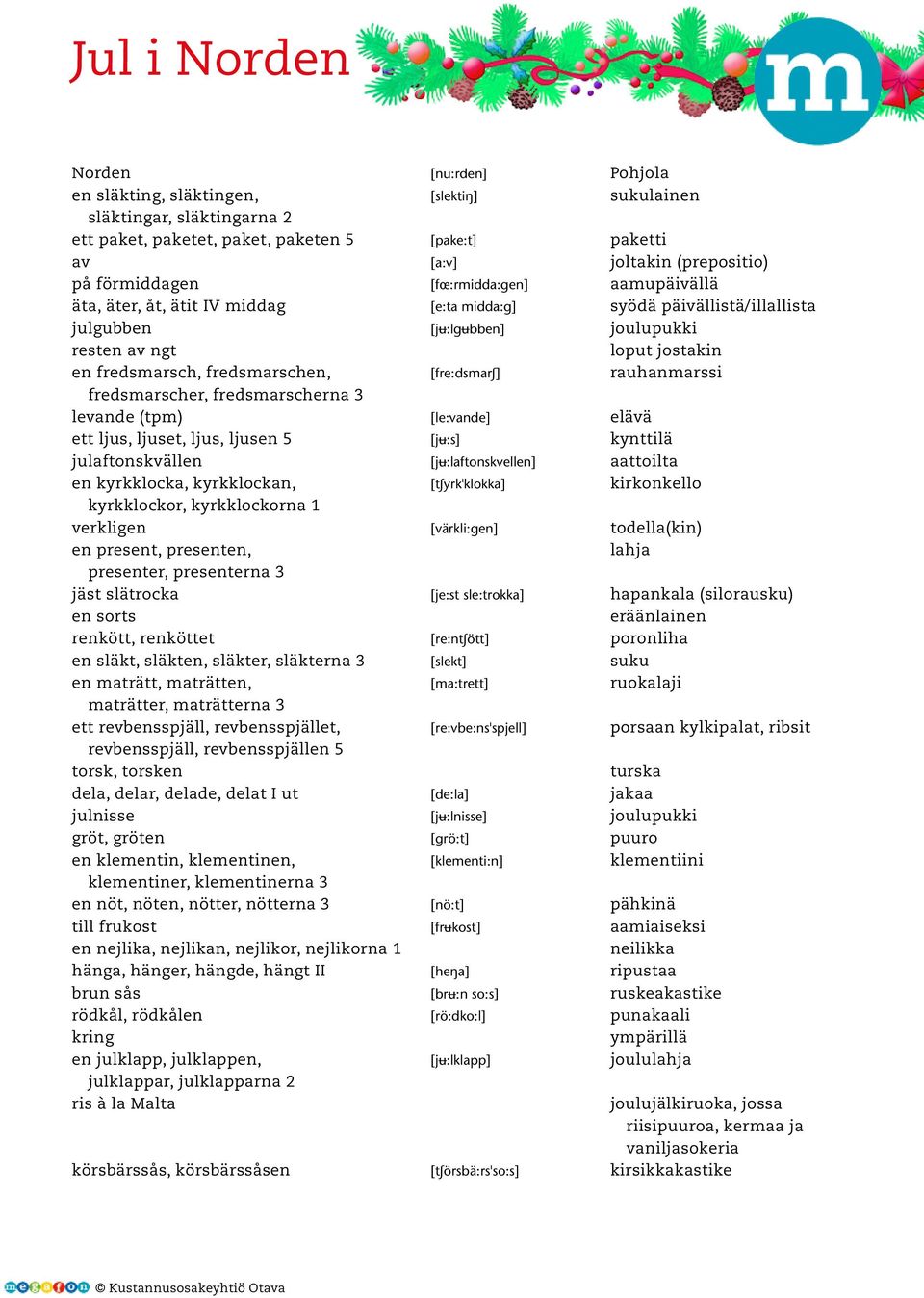 Jul i Norden

m

| | | |
|---|---|---|
| Norden | [nu:rden] | Pohjola |
| en släkting, släktingen, släktingar, släktingarna 2 | [slektiŋ] | sukulainen |
| ett paket, paketet, paket, paketen 5 | [pake:t] | paketti |
| av | [a:v] | joltakin (prepositio) |
| på förmiddagen | [fœ:rmidda:gen] | aamupäivällä |
| äta, äter, åt, ätit IV middag | [e:ta midda:g] | syödä päivällistä/illallista |
| julgubben | [jʉ:lgʉbben] | joulupukki |
| resten av ngt | | loput jostakin |
| en fredsmarsch, fredsmarschen, fredsmarscher, fredsmarscherna 3 | [fre:dsmarʃ] | rauhanmarssi |
| levande (tpm) | [le:vande] | elävä |
| ett ljus, ljuset, ljus, ljusen 5 | [jʉ:s] | kynttilä |
| julaftonskvällen | [jʉ:laftonskvellen] | aattoilta |
| en kyrkklocka, kyrkklockan, kyrkklockor, kyrkklockorna 1 | [tʃyrk'klokka] | kirkonkello |
| verkligen | [värkli:gen] | todella(kin) |
| en present, presenten, presenter, presenterna 3 | | lahja |
| jäst slätrocka | [je:st sle:trokka] | hapankala (silorausku) |
| en sorts | | eräänlainen |
| renkött, renköttet | [re:ntʃött] | poronliha |
| en släkt, släkten, släkter, släkterna 3 | [slekt] | suku |
| en maträtt, maträtten, maträtter, maträtterna 3 | [ma:trett] | ruokalaji |
| ett revbensspjäll, revbensspjället, revbensspjäll, revbensspjällen 5 | [re:vbe:ns'spjell] | porsaan kylkipalat, ribsit |
| torsk, torsken | | turska |
| dela, delar, delade, delat I ut | [de:la] | jakaa |
| julnisse | [jʉ:lnisse] | joulupukki |
| gröt, gröten | [grö:t] | puuro |
| en klementin, klementinen, klementiner, klementinerna 3 | [klementi:n] | klementiini |
| en nöt, nöten, nötter, nötterna 3 | [nö:t] | pähkinä |
| till frukost | [frʉkost] | aamiaiseksi |
| en nejlika, nejlikan, nejlikor, nejlikorna 1 | | neilikka |
| hänga, hänger, hängde, hängt II | [heŋa] | ripustaa |
| brun sås | [brʉ:n so:s] | ruskeakastike |
| rödkål, rödkålen | [rö:dko:l] | punakaali |
| kring | | ympärillä |
| en julklapp, julklappen, julklappar, julklapparna 2 | [jʉ:lklapp] | joululahja |
| ris à la Malta | | joulujälkiruoka, jossa riisipuuroa, kermaa ja vaniljasokeria |
| körsbärssås, körsbärssåsen | [tʃörsbä:rs'so:s] | kirsikkakastike |

megafon © Kustannusosakeyhtiö Otava